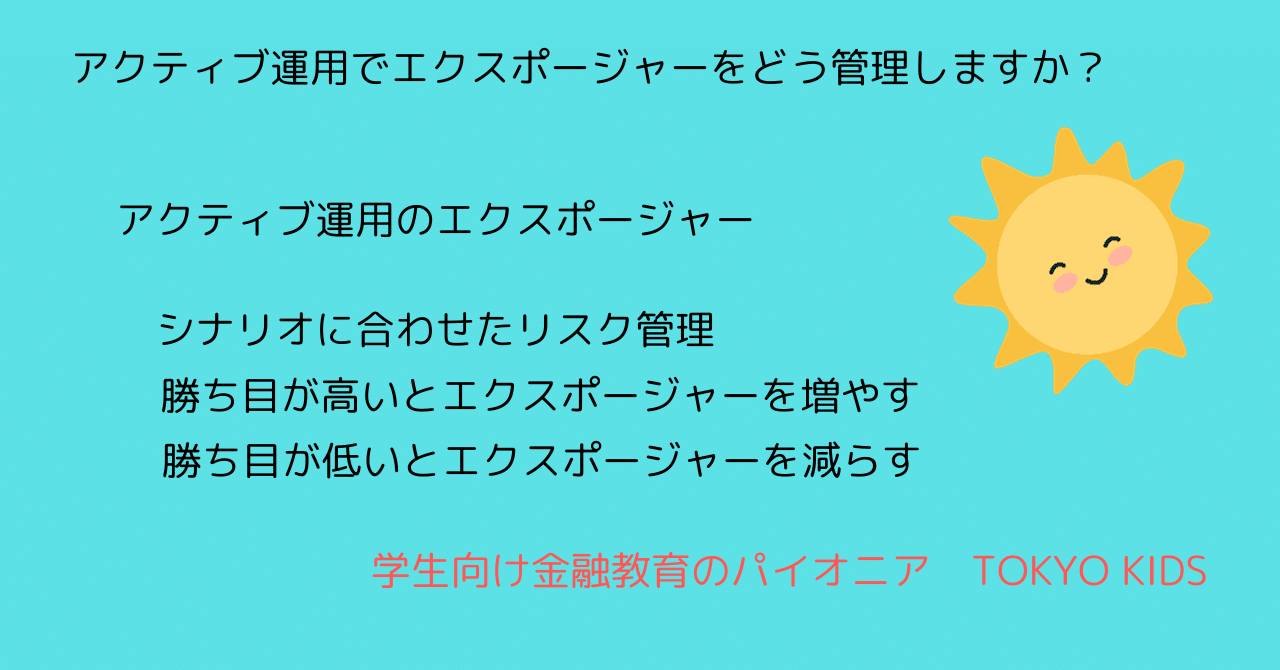 アクティブ運用でエクスポージャーをどう管理しますか？

アクティブ運用のエクスポージャー

シナリオに合わせたリスク管理
勝ち目が高いとエクスポージャーを増やす
勝ち目が低いとエクスポージャーを減らす

学生向け金融教育のパイオニア　TOKYO KIDS